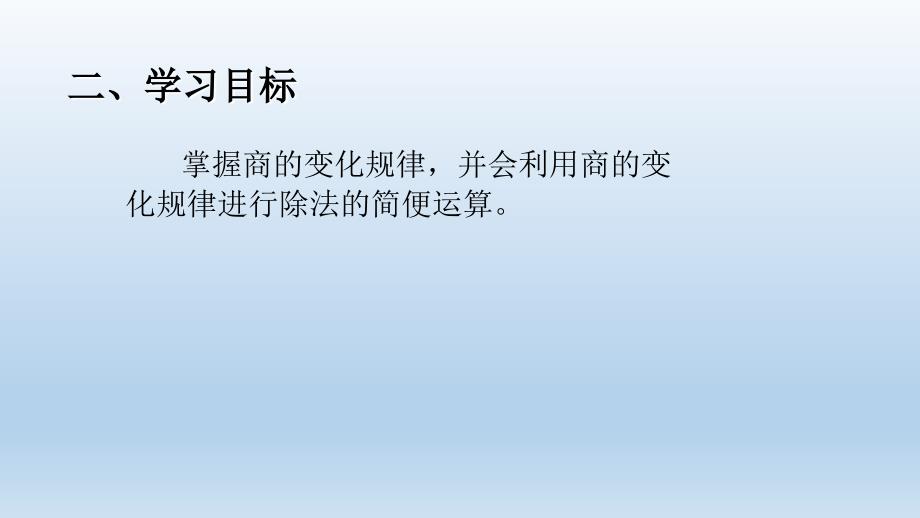 二、学习目标

掌握商的变化规律，并会利用商的变化规律进行除法的简便运算。